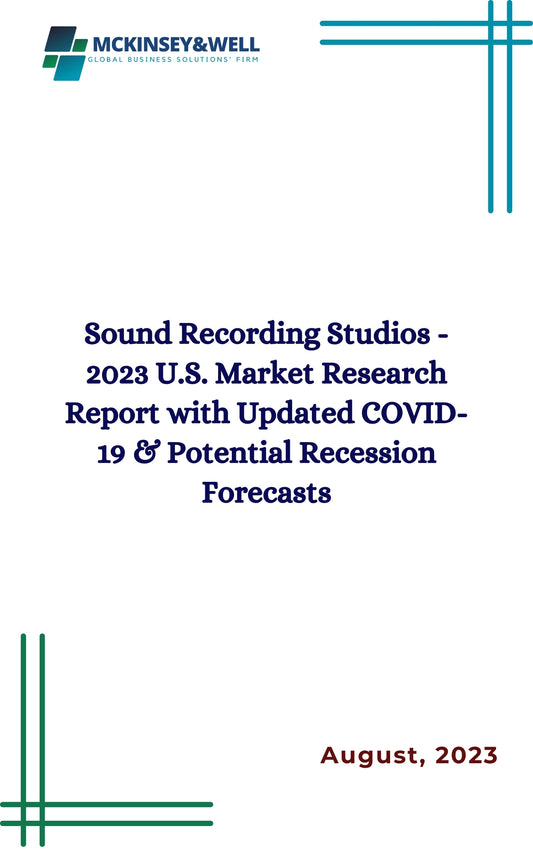 MCKINSEY&WELL
GLOBAL BUSINESS SOLUTIONS' FIRM

Sound Recording Studios - 2023 U.S. Market Research Report with Updated COVID-19 & Potential Recession Forecasts

August, 2023